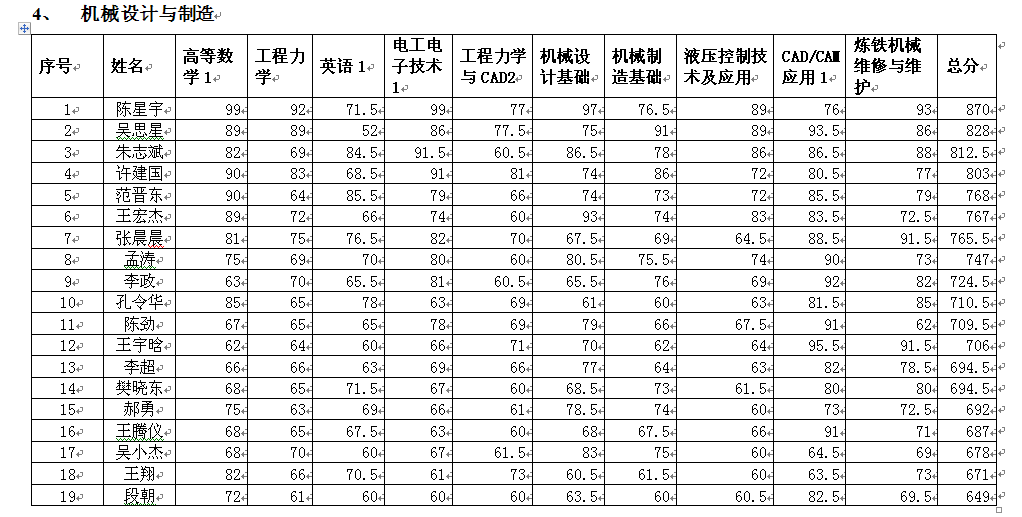 4、 机械设计与制造

| 序号 | 姓名 | 高等数学 1 | 工程力学 | 英语 1 | 电工电子技术 1 | 工程力学与 CAD2 | 机械设计基础 | 机械制造基础 | 液压控制技术及应用 | CAD/CAM 应用 1 | 炼铁机械维修与维护 | 总分 |
|---|---|---|---|---|---|---|---|---|---|---|---|---|
| 1 | 陈星宇 | 99 | 92 | 71.5 | 99 | 77 | 97 | 76.5 | 89 | 76 | 93 | 870 |
| 2 | 吴思星 | 89 | 89 | 52 | 86 | 77.5 | 75 | 91 | 89 | 93.5 | 86 | 828 |
| 3 | 朱志斌 | 82 | 69 | 84.5 | 91.5 | 60.5 | 86.5 | 78 | 86 | 86.5 | 88 | 812.5 |
| 4 | 许建国 | 90 | 83 | 68.5 | 91 | 81 | 74 | 86 | 72 | 80.5 | 77 | 803 |
| 5 | 范晋东 | 90 | 64 | 85.5 | 79 | 66 | 74 | 73 | 72 | 85.5 | 79 | 768 |
| 6 | 王宏杰 | 89 | 72 | 66 | 74 | 60 | 93 | 74 | 83 | 83.5 | 72.5 | 767 |
| 7 | 张晨晨 | 81 | 75 | 76.5 | 82 | 70 | 67.5 | 69 | 64.5 | 88.5 | 91.5 | 765.5 |
| 8 | 孟涛 | 75 | 69 | 70 | 80 | 60 | 80.5 | 75.5 | 74 | 90 | 73 | 747 |
| 9 | 李政 | 63 | 70 | 65.5 | 81 | 60.5 | 65.5 | 76 | 69 | 92 | 82 | 724.5 |
| 10 | 孔令华 | 85 | 65 | 78 | 63 | 69 | 61 | 60 | 63 | 81.5 | 85 | 710.5 |
| 11 | 陈劲 | 67 | 65 | 65 | 78 | 69 | 79 | 66 | 67.5 | 91 | 62 | 709.5 |
| 12 | 王宇晗 | 62 | 64 | 60 | 66 | 71 | 70 | 62 | 64 | 95.5 | 91.5 | 706 |
| 13 | 李超 | 66 | 66 | 63 | 69 | 66 | 77 | 64 | 63 | 82 | 78.5 | 694.5 |
| 14 | 樊晓东 | 68 | 65 | 71.5 | 67 | 60 | 68.5 | 73 | 61.5 | 80 | 80 | 694.5 |
| 15 | 郝勇 | 75 | 63 | 69 | 66 | 61 | 78.5 | 74 | 60 | 73 | 72.5 | 692 |
| 16 | 王腾仪 | 68 | 65 | 67.5 | 63 | 60 | 68 | 67.5 | 66 | 91 | 71 | 687 |
| 17 | 吴小杰 | 68 | 70 | 60 | 67 | 61.5 | 83 | 75 | 60 | 64.5 | 69 | 678 |
| 18 | 王翔 | 82 | 66 | 70.5 | 61 | 73 | 60.5 | 61.5 | 60 | 63.5 | 73 | 671 |
| 19 | 段朝 | 72 | 61 | 60 | 60 | 60 | 63.5 | 60 | 60.5 | 82.5 | 69.5 | 649 |